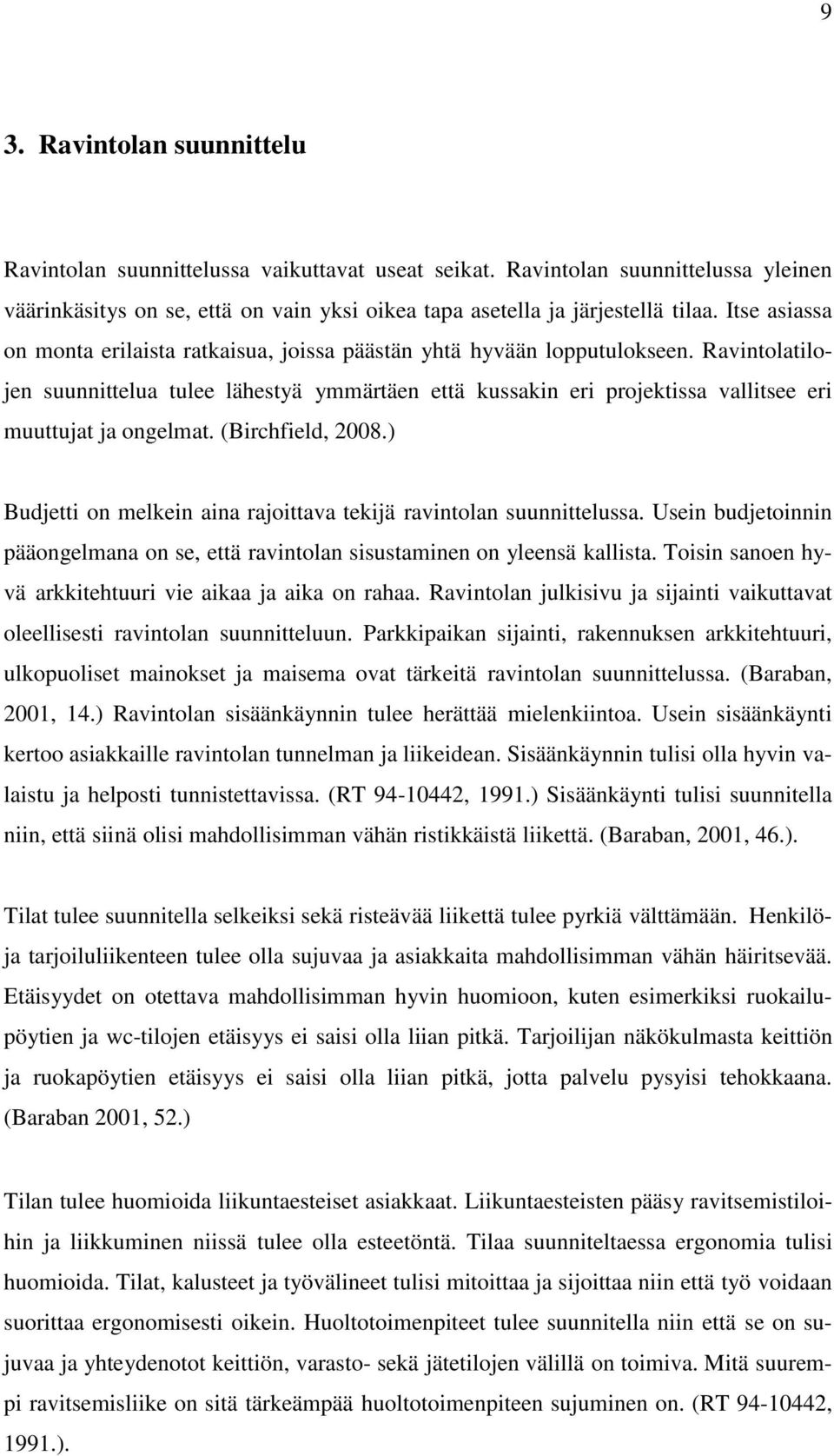 9

3. Ravintolan suunnittelu

Ravintolan suunnittelussa vaikuttavat useat seikat. Ravintolan suunnittelussa yleinen väärinkäsitys on se, että on vain yksi oikea tapa asetella ja järjestellä tilaa. Itse asiassa on monta erilaista ratkaisua, joissa päästän yhtä hyvään lopputulokseen. Ravintolatilojen suunnittelua tulee lähestyä ymmärtäen että kussakin eri projektissa vallitsee eri muuttujat ja ongelmat. (Birchfield, 2008.)

Budjetti on melkein aina rajoittava tekijä ravintolan suunnittelussa. Usein budjetoinnin pääongelmana on se, että ravintolan sisustaminen on yleensä kallista. Toisin sanoen hyvä arkkitehtuuri vie aikaa ja aika on rahaa. Ravintolan julkisivu ja sijainti vaikuttavat oleellisesti ravintolan suunnitteluun. Parkkipaikan sijainti, rakennuksen arkkitehtuuri, ulkopuoliset mainokset ja maisema ovat tärkeitä ravintolan suunnittelussa. (Baraban, 2001, 14.) Ravintolan sisäänkäynnin tulee herättää mielenkiintoa. Usein sisäänkäynti kertoo asiakkaille ravintolan tunnelman ja liikeidean. Sisäänkäynnin tulisi olla hyvin valaistu ja helposti tunnistettavissa. (RT 94-10442, 1991.) Sisäänkäynti tulisi suunnitella niin, että siinä olisi mahdollisimman vähän ristikkäistä liikettä. (Baraban, 2001, 46.).

Tilat tulee suunnitella selkeiksi sekä risteävää liikettä tulee pyrkiä välttämään. Henkilö- ja tarjoiluliikenteen tulee olla sujuvaa ja asiakkaita mahdollisimman vähän häiritsevää. Etäisyydet on otettava mahdollisimman hyvin huomioon, kuten esimerkiksi ruokailupöytien ja wc-tilojen etäisyys ei saisi olla liian pitkä. Tarjoilijan näkökulmasta keittiön ja ruokapöytien etäisyys ei saisi olla liian pitkä, jotta palvelu pysyisi tehokkaana. (Baraban 2001, 52.)

Tilan tulee huomioida liikuntaesteiset asiakkaat. Liikuntaesteisten pääsy ravitsemistiloihin ja liikkuminen niissä tulee olla esteetöntä. Tilaa suunniteltaessa ergonomia tulisi huomioida. Tilat, kalusteet ja työvälineet tulisi mitoittaa ja sijoittaa niin että työ voidaan suorittaa ergonomisesti oikein. Huoltotoimenpiteet tulee suunnitella niin että se on sujuvaa ja yhteydenotot keittiön, varasto- sekä jätetilojen välillä on toimiva. Mitä suurempi ravitsemisliike on sitä tärkeämpää huoltotoimenpiteen sujuminen on. (RT 94-10442, 1991.).